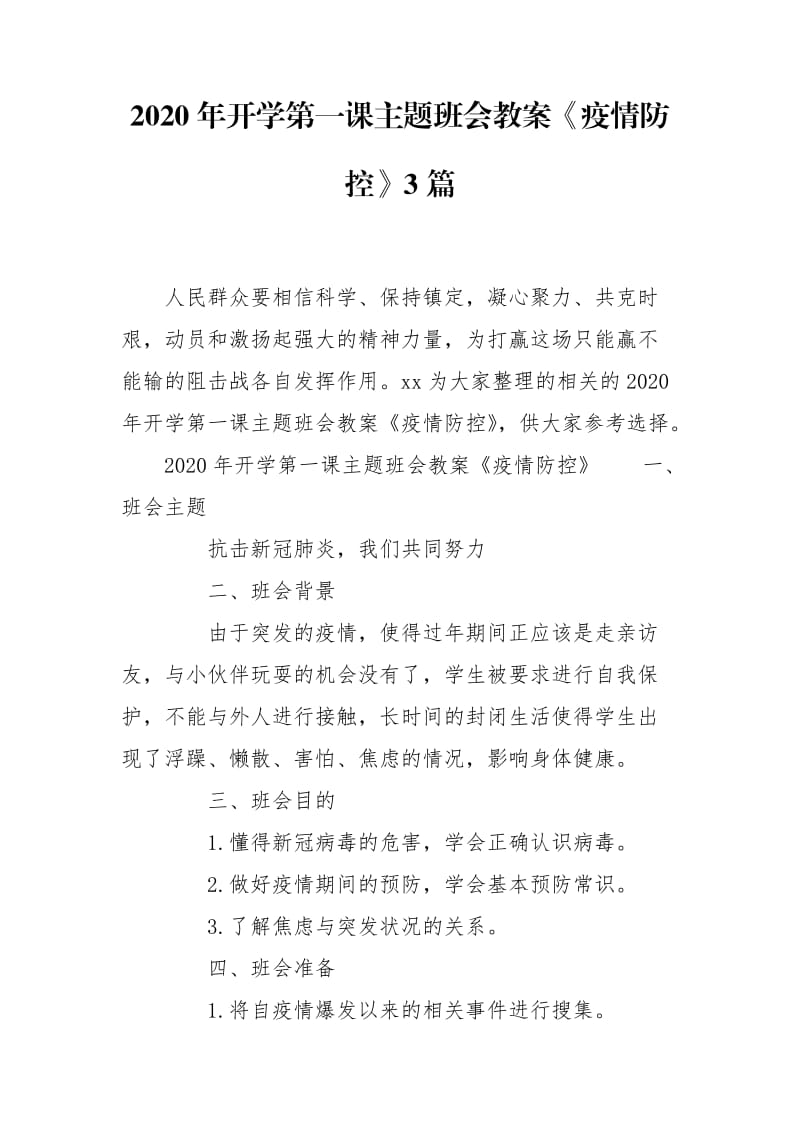 2020年开学第一课主题班会教案《疫情防控》3篇

人民群众要相信科学、保持镇定，凝心聚力、共克时艰，动员和激扬起强大的精神力量，为打赢这场只能赢不能输的阻击战各自发挥作用。xx为大家整理的相关的2020年开学第一课主题班会教案《疫情防控》，供大家参考选择。

2020年开学第一课主题班会教案《疫情防控》　　一、班会主题

抗击新冠肺炎，我们共同努力

二、班会背景

由于突发的疫情，使得过年期间正应该是走亲访友，与小伙伴玩耍的机会没有了，学生被要求进行自我保护，不能与外人进行接触，长时间的封闭生活使得学生出现了浮躁、懒散、害怕、焦虑的情况，影响身体健康。

三、班会目的

1.懂得新冠病毒的危害，学会正确认识病毒。

2.做好疫情期间的预防，学会基本预防常识。

3.了解焦虑与突发状况的关系。

四、班会准备

1.将自疫情爆发以来的相关事件进行搜集。